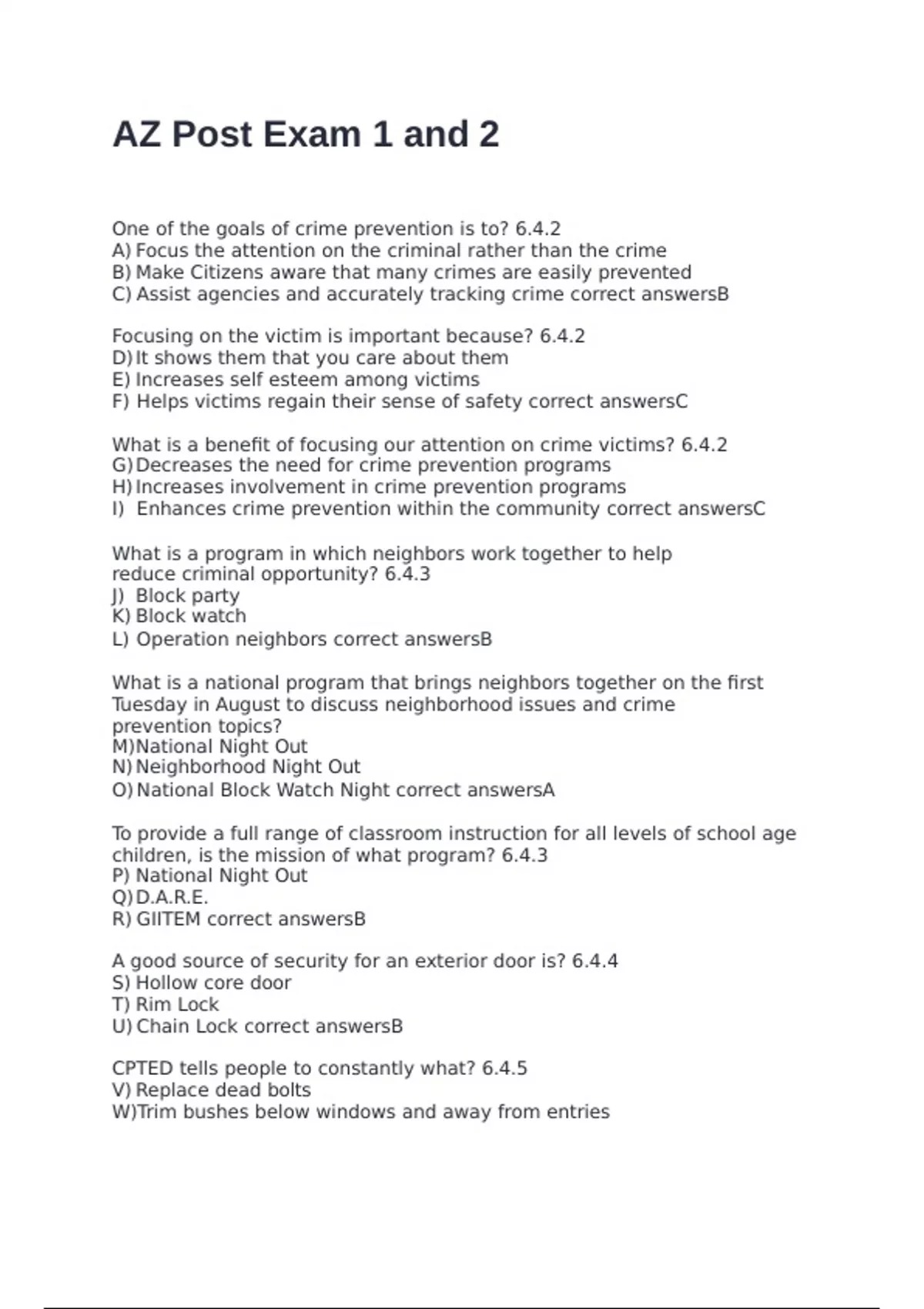 AZ Post Exam 1 and 2

One of the goals of crime prevention is to? 6.4.2
A) Focus the attention on the criminal rather than the crime
B) Make Citizens aware that many crimes are easily prevented
C) Assist agencies and accurately tracking crime correct answersB

Focusing on the victim is important because? 6.4.2
D) It shows them that you care about them
E) Increases self esteem among victims
F) Helps victims regain their sense of safety correct answersC

What is a benefit of focusing our attention on crime victims? 6.4.2
G) Decreases the need for crime prevention programs
H) Increases involvement in crime prevention programs
I) Enhances crime prevention within the community correct answersC

What is a program in which neighbors work together to help reduce criminal opportunity? 6.4.3
J) Block party
K) Block watch
L) Operation neighbors correct answersB

What is a national program that brings neighbors together on the first Tuesday in August to discuss neighborhood issues and crime prevention topics?
M) National Night Out
N) Neighborhood Night Out
O) National Block Watch Night correct answersA

To provide a full range of classroom instruction for all levels of school age children, is the mission of what program? 6.4.3
P) National Night Out
Q) D.A.R.E.
R) GIITEM correct answersB

A good source of security for an exterior door is? 6.4.4
S) Hollow core door
T) Rim Lock
U) Chain Lock correct answersB

CPTED tells people to constantly what? 6.4.5
V) Replace dead bolts
W) Trim bushes below windows and away from entries